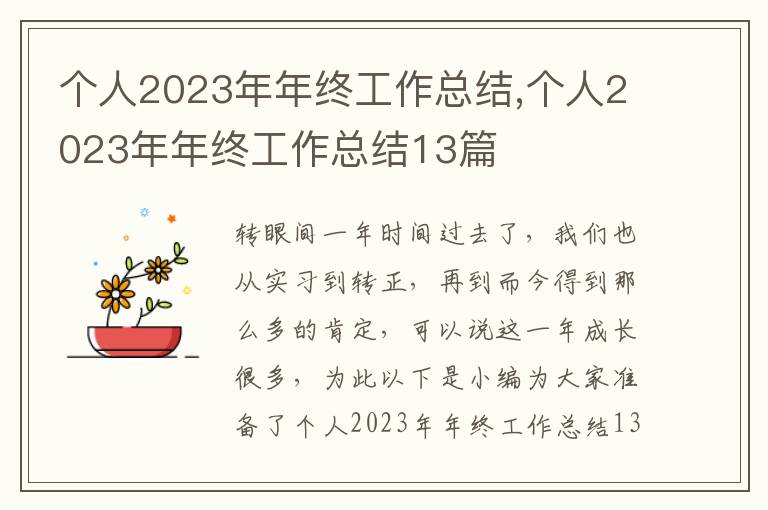 个人2023年年终工作总结,个人2023年年终工作总结13篇

转眼间一年时间过去了，我们也从实习到转正，再到而今得到那么多的肯定，可以说这一年成长很多，为此以下是小编为大家准备了个人2023年年终工作总结13